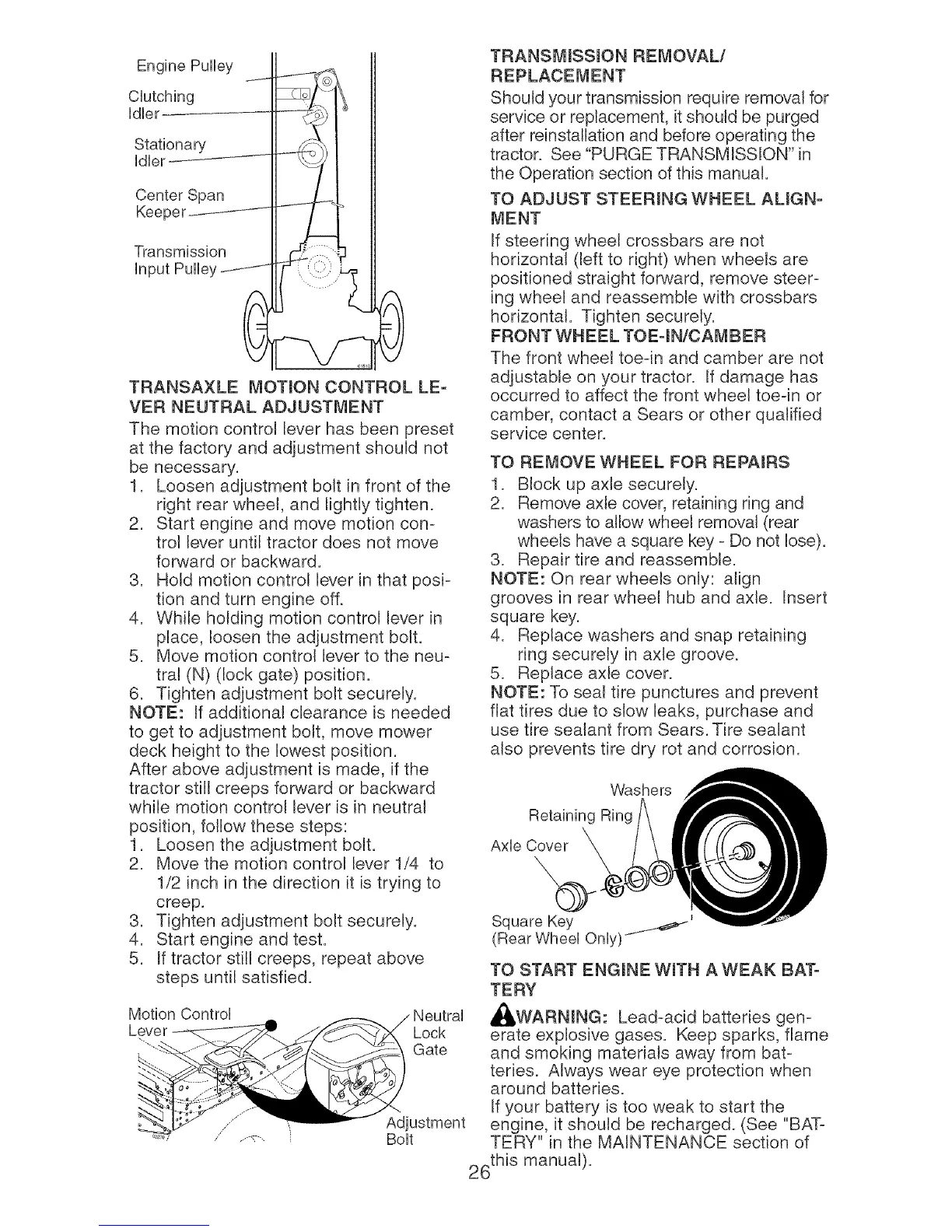 Engine Pulley

Clutching Idler

Stationary Idler

Center Span Keeper

Transmission Input Pulley

TRANSAXLE MOTION CONTROL LEVER NEUTRAL ADJUSTMENT

The motion control lever has been preset at the factory and adjustment should not be necessary.

1. Loosen adjustment bolt in front of the right rear wheel, and lightly tighten.
2. Start engine and move motion control lever until tractor does not move forward or backward.
3. Hold motion control lever in that position and turn engine off.
4. While holding motion control lever in place, loosen the adjustment bolt.
5. Move motion control lever to the neutral (N) (lock gate) position.
6. Tighten adjustment bolt securely.

NOTE: If additional clearance is needed to get to adjustment bolt, move mower deck height to the lowest position.

After above adjustment is made, if the tractor still creeps forward or backward while motion control lever is in neutral position, follow these steps:

1. Loosen the adjustment bolt.
2. Move the motion control lever 1/4 to 1/2 inch in the direction it is trying to creep.
3. Tighten adjustment bolt securely.
4. Start engine and test.
5. If tractor still creeps, repeat above steps until satisfied.

Motion Control Lever

Neutral Lock Gate

Adjustment Bolt

TRANSMISSION REMOVAL/ REPLACEMENT

Should your transmission require removal for service or replacement, it should be purged after reinstallation and before operating the tractor. See "PURGE TRANSMISSION" in the Operation section of this manual.

TO ADJUST STEERING WHEEL ALIGNMENT

If steering wheel crossbars are not horizontal (left to right) when wheels are positioned straight forward, remove steering wheel and reassemble with crossbars horizontal. Tighten securely.

FRONT WHEEL TOE-IN/CAMBER

The front wheel toe-in and camber are not adjustable on your tractor. If damage has occurred to affect the front wheel toe-in or camber, contact a Sears or other qualified service center.

TO REMOVE WHEEL FOR REPAIRS

1. Block up axle securely.
2. Remove axle cover, retaining ring and washers to allow wheel removal (rear wheels have a square key - Do not lose).
3. Repair tire and reassemble.

NOTE: On rear wheels only: align grooves in rear wheel hub and axle. Insert square key.

4. Replace washers and snap retaining ring securely in axle groove.
5. Replace axle cover.

NOTE: To seal tire punctures and prevent flat tires due to slow leaks, purchase and use tire sealant from Sears. Tire sealant also prevents tire dry rot and corrosion.

Washers

Retaining Ring

Axle Cover

Square Key (Rear Wheel Only)

TO START ENGINE WITH A WEAK BATTERY

WARNING: Lead-acid batteries generate explosive gases. Keep sparks, flame and smoking materials away from batteries. Always wear eye protection when around batteries.

If your battery is too weak to start the engine, it should be recharged. (See "BATTERY" in the MAINTENANCE section of this manual).

26